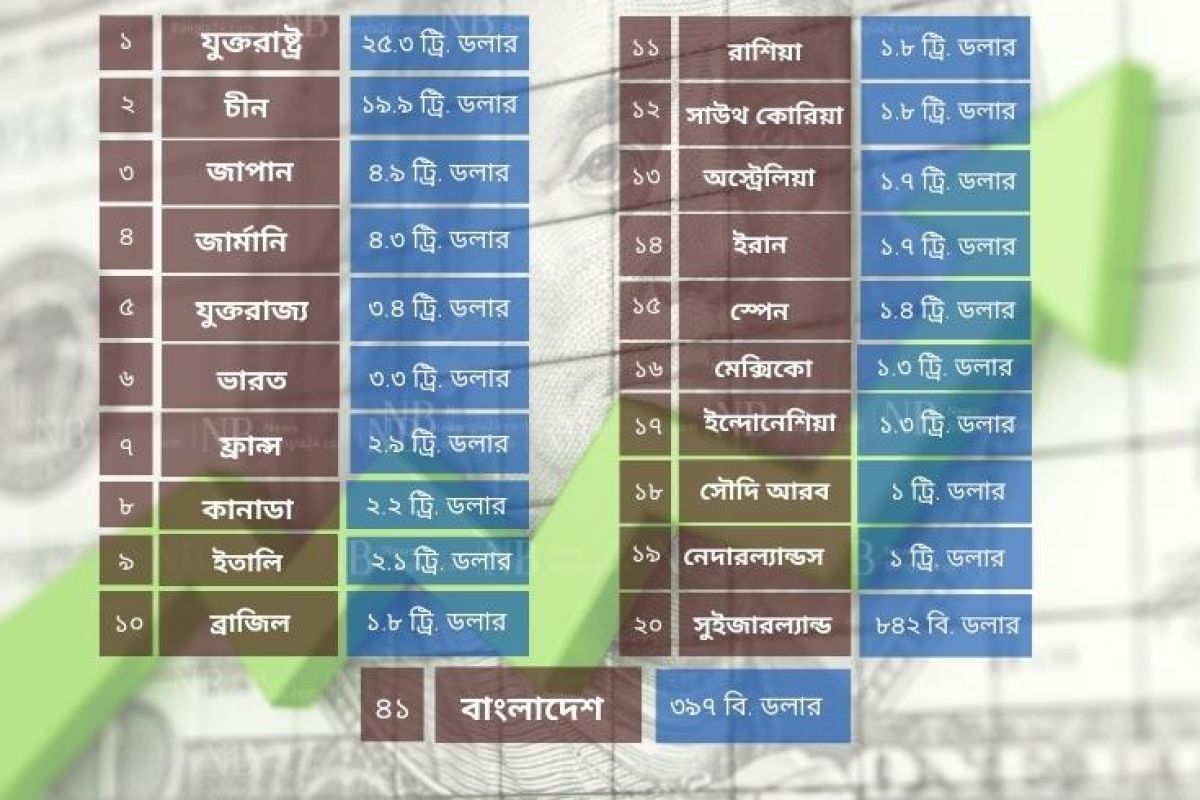 | ১ | যুক্তরাষ্ট্র | ২৫.৩ ট্রি. ডলার |
|---|---|---|
| ২ | চীন | ১৯.৯ ট্রি. ডলার |
| ৩ | জাপান | ৪.৯ ট্রি. ডলার |
| ৪ | জার্মানি | ৪.৩ ট্রি. ডলার |
| ৫ | যুক্তরাজ্য | ৩.৪ ট্রি. ডলার |
| ৬ | ভারত | ৩.৩ ট্রি. ডলার |
| ৭ | ফ্রান্স | ২.৯ ট্রি. ডলার |
| ৮ | কানাডা | ২.২ ট্রি. ডলার |
| ৯ | ইতালি | ২.১ ট্রি. ডলার |
| ১০ | ব্রাজিল | ১.৮ ট্রি. ডলার |

| ১১ | রাশিয়া | ১.৮ ট্রি. ডলার |
|---|---|---|
| ১২ | সাউথ কোরিয়া | ১.৮ ট্রি. ডলার |
| ১৩ | অস্ট্রেলিয়া | ১.৭ ট্রি. ডলার |
| ১৪ | ইরান | ১.৭ ট্রি. ডলার |
| ১৫ | স্পেন | ১.৪ ট্রি. ডলার |
| ১৬ | মেক্সিকো | ১.৩ ট্রি. ডলার |
| ১৭ | ইন্দোনেশিয়া | ১.৩ ট্রি. ডলার |
| ১৮ | সৌদি আরব | ১ ট্রি. ডলার |
| ১৯ | নেদারল্যান্ডস | ১ ট্রি. ডলার |
| ২০ | সুইজারল্যান্ড | ৮৪২ বি. ডলার |

| ৪১ | বাংলাদেশ | ৩৯৭ বি. ডলার |
|---|---|---|